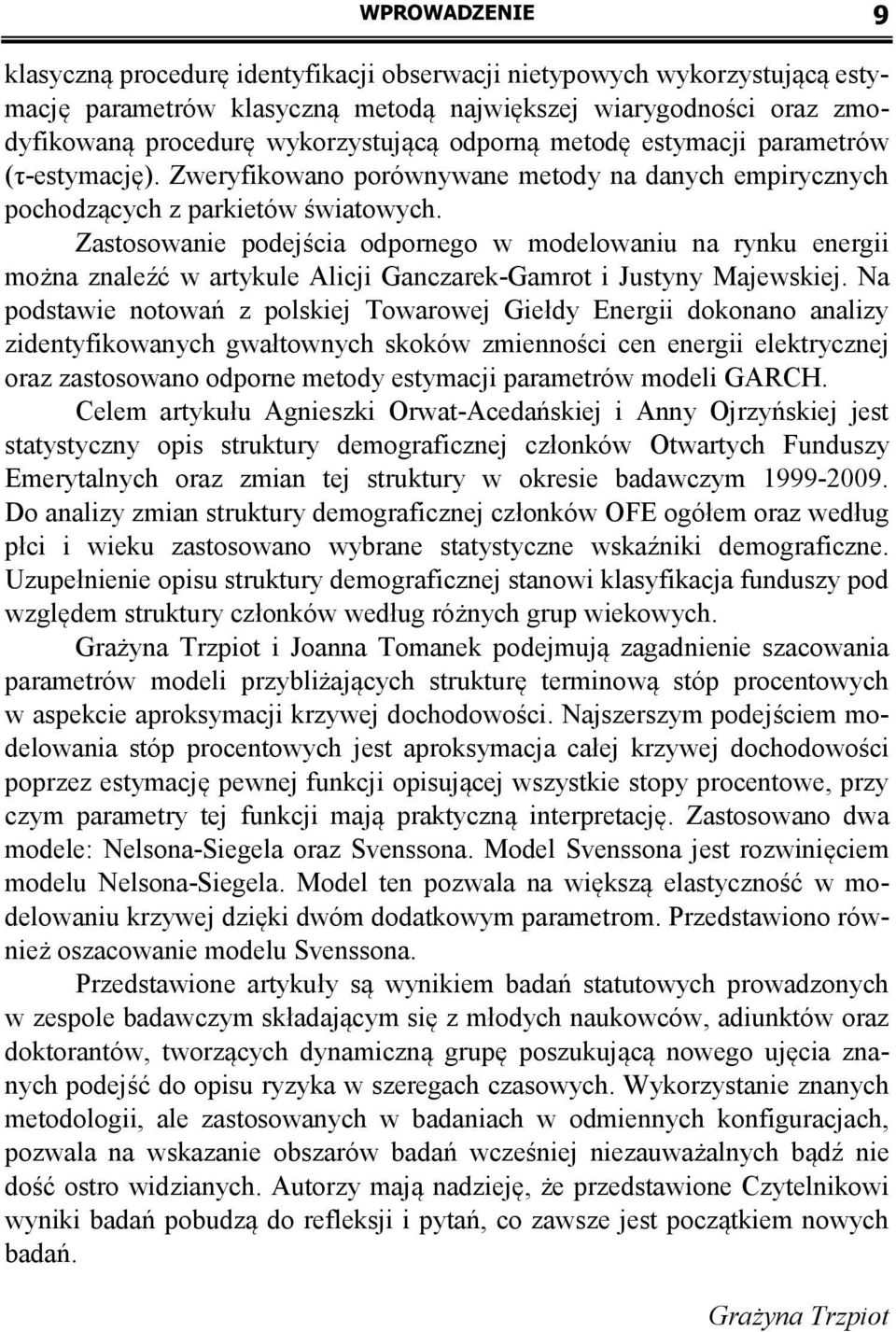 WPROWADZENIE 9

klasyczną procedurę identyfikacji obserwacji nietypowych wykorzystującą estymację parametrów klasyczną metodą największej wiarygodności oraz zmodyfikowaną procedurę wykorzystującą odporną metodę estymacji parametrów (τ-estymację). Zweryfikowano porównywane metody na danych empirycznych pochodzących z parkietów światowych.

Zastosowanie podejścia odpornego w modelowaniu na rynku energii można znaleźć w artykule Alicji Ganczarek-Gamrot i Justyny Majewskiej. Na podstawie notowań z polskiej Towarowej Giełdy Energii dokonano analizy zidentyfikowanych gwałtownych skoków zmienności cen energii elektrycznej oraz zastosowano odporne metody estymacji parametrów modeli GARCH.

Celem artykułu Agnieszki Orwat-Acedańskiej i Anny Ojrzyńskiej jest statystyczny opis struktury demograficznej członków Otwartych Funduszy Emerytalnych oraz zmian tej struktury w okresie badawczym 1999-2009. Do analizy zmian struktury demograficznej członków OFE ogółem oraz według płci i wieku zastosowano wybrane statystyczne wskaźniki demograficzne. Uzupełnienie opisu struktury demograficznej stanowi klasyfikacja funduszy pod względem struktury członków według różnych grup wiekowych.

Grażyna Trzpiot i Joanna Tomanek podejmują zagadnienie szacowania parametrów modeli przybliżających strukturę terminową stóp procentowych w aspekcie aproksymacji krzywej dochodowości. Najszerszym podejściem modelowania stóp procentowych jest aproksymacja całej krzywej dochodowości poprzez estymację pewnej funkcji opisującej wszystkie stopy procentowe, przy czym parametry tej funkcji mają praktyczną interpretację. Zastosowano dwa modele: Nelsona-Siegela oraz Svenssona. Model Svenssona jest rozwinięciem modelu Nelsona-Siegela. Model ten pozwala na większą elastyczność w modelowaniu krzywej dzięki dwóm dodatkowym parametrom. Przedstawiono również oszacowanie modelu Svenssona.

Przedstawione artykuły są wynikiem badań statutowych prowadzonych w zespole badawczym składającym się z młodych naukowców, adiunktów oraz doktorantów, tworzących dynamiczną grupę poszukującą nowego ujęcia znanych podejść do opisu ryzyka w szeregach czasowych. Wykorzystanie znanych metodologii, ale zastosowanych w badaniach w odmiennych konfiguracjach, pozwala na wskazanie obszarów badań wcześniej niezauważalnych bądź nie dość ostro widzianych. Autorzy mają nadzieję, że przedstawione Czytelnikowi wyniki badań pobudzą do refleksji i pytań, co zawsze jest początkiem nowych badań.

Grażyna Trzpiot